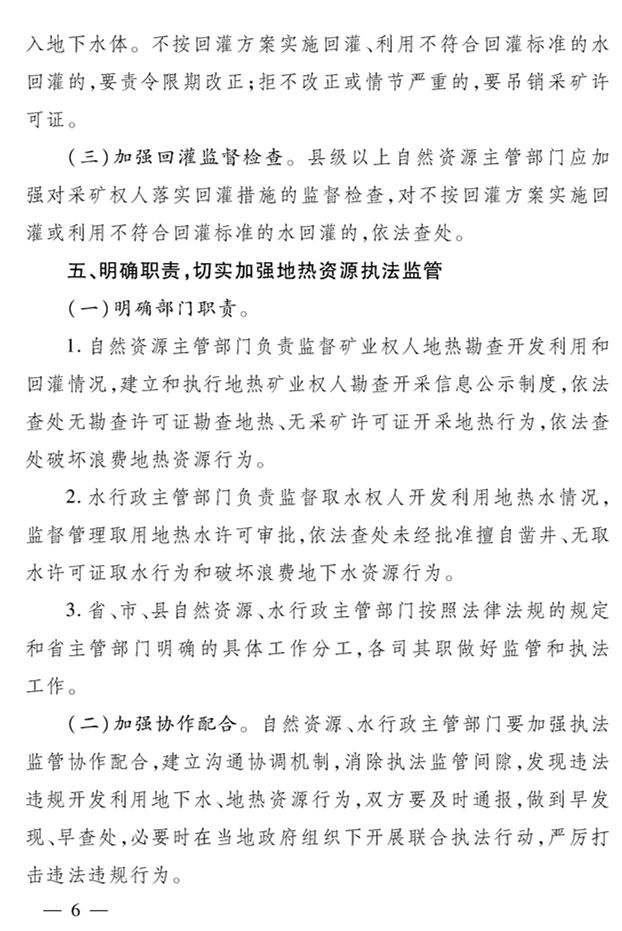 入地下水体。不按回灌方案实施回灌、利用不符合回灌标准的水回灌的，要责令限期改正；拒不改正或情节严重的，要吊销采矿许可证。

（三）加强回灌监督检查。县级以上自然资源主管部门应加强对采矿权人落实回灌措施的监督检查，对不按回灌方案实施回灌或利用不符合回灌标准的水回灌的，依法查处。

五、明确职责，切实加强地热资源执法监管

（一）明确部门职责。

1. 自然资源主管部门负责监督矿业权人地热勘查开发利用和回灌情况，建立和执行地热矿业权人勘查开采信息公示制度，依法查处无勘查许可证勘查地热、无采矿许可证开采地热行为，依法查处破坏浪费地热资源行为。

2. 水行政主管部门负责监督取水权人开发利用地热水情况，监督管理取用地热水许可审批，依法查处未经批准擅自凿井、无取水许可证取水行为和破坏浪费地下水资源行为。

3. 省、市、县自然资源、水行政主管部门按照法律法规的规定和省主管部门明确的具体工作分工，各司其职做好监管和执法工作。

（二）加强协作配合。自然资源、水行政主管部门要加强执法监管协作配合，建立沟通协调机制，消除执法监管间隙，发现违法违规开发利用地下水、地热资源行为，双方要及时通报，做到早发现、早查处，必要时在当地政府组织下开展联合执法行动，严厉打击违法违规行为。

— 6 —